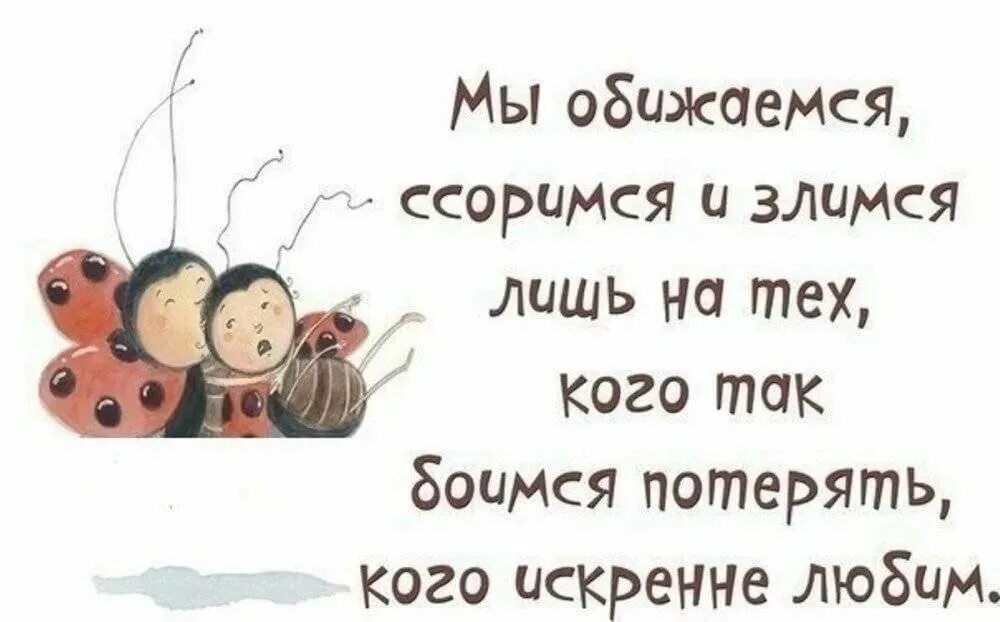 Мы обижаемся, ссоримся и злимся лишь на тех, кого так боимся потерять, кого искренне любим.